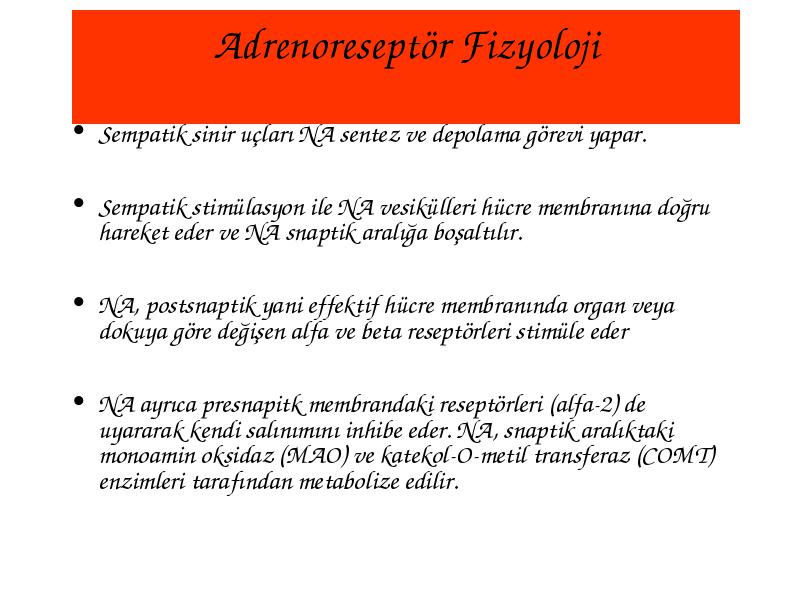 Adrenoreseptör Fizyoloji

• Sempatik sinir uçları NA sentez ve depolama görevi yapar.

• Sempatik stimülasyon ile NA vesikülleri hücre membranına doğru hareket eder ve NA snaptik aralığa boşaltılır.

• NA, postsnaptik yani effektif hücre membranında organ veya dokuya göre değişen alfa ve beta reseptörleri stimüle eder

• NA ayrıca presnapitk membrandaki reseptörleri (alfa-2) de uyararak kendi salınımını inhibe eder. NA, snaptik aralıktaki monoamin oksidaz (MAO) ve katekol-O-metil transferaz (COMT) enzimleri tarafından metabolize edilir.